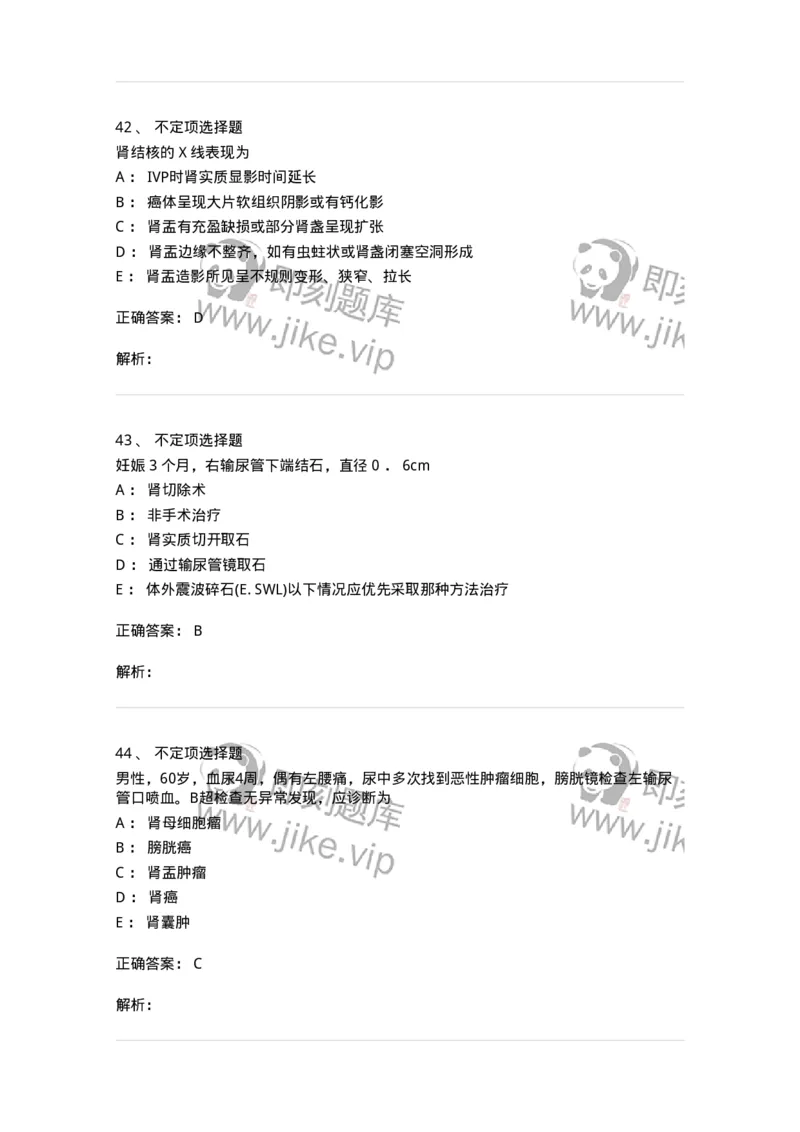 42、 不定项选择题
肾结核的 X 线表现为
A： IVP时肾实质显影时间延长
B： 癌体呈现大片软组织阴影或有钙化影
C： 肾盂有充盈缺损或部分肾盏呈现扩张
D： 肾盂边缘不整齐，如有虫蛀状或肾盏闭塞空洞形成
E： 肾盂造影所见呈不规则变形、狭窄、拉长

正确答案： D

解析：

即刻题库 www.jike.vip

43、 不定项选择题
妊娠 3 个月，右输尿管下端结石，直径 0． 6cm
A： 肾切除术
B： 非手术治疗
C： 肾实质切开取石
D： 通过输尿管镜取石
E： 体外震波碎石(E. SWL)以下情况应优先采取那种方法治疗

正确答案： B

解析：

44、 不定项选择题
男性，60岁，血尿4周，偶有左腰痛，尿中多次找到恶性肿瘤细胞，膀胱镜检查左输尿管口喷血。B超检查无异常发现，应诊断为
A： 肾母细胞瘤
B： 膀胱癌
C： 肾盂肿瘤
D： 肾癌
E： 肾囊肿

正确答案： C

解析：

即刻题库 www.jike.vip